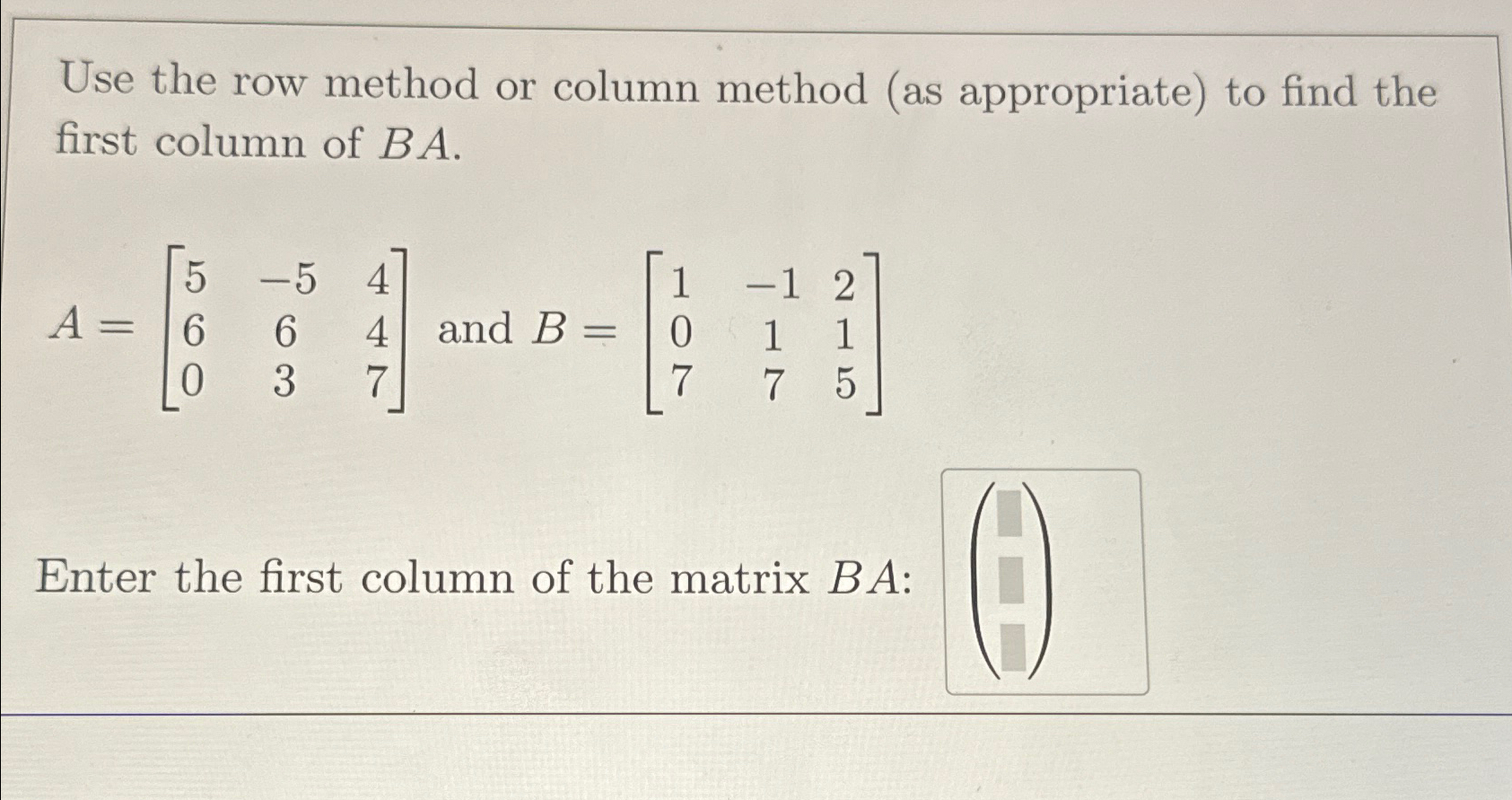 Use the row method or column method (as appropriate) to find the first column of $BA$.

$A = \begin{bmatrix} 5 & -5 & 4 \\ 6 & 6 & 4 \\ 0 & 3 & 7 \end{bmatrix}$ and $B = \begin{bmatrix} 1 & -1 & 2 \\ 0 & 1 & 1 \\ 7 & 7 & 5 \end{bmatrix}$

Enter the first column of the matrix $BA$: